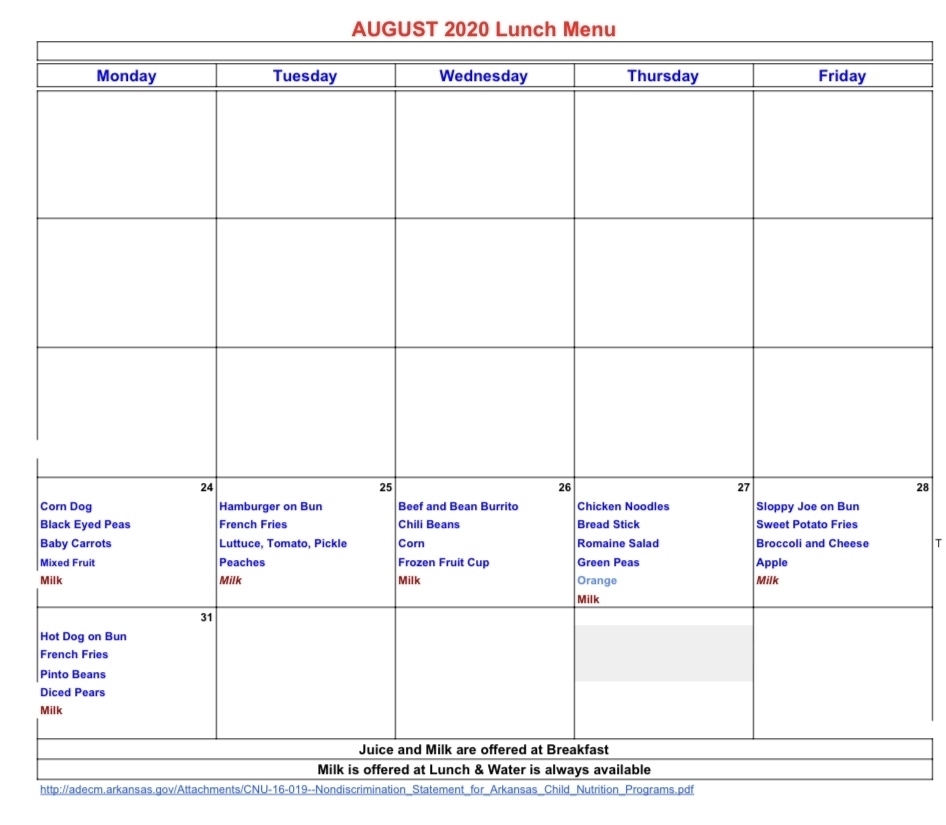 AUGUST 2020 Lunch Menu

| Monday | Tuesday | Wednesday | Thursday | Friday |
|---|---|---|---|---|
| | | | | |
| | | | | |
| | | | | |
| 24 Corn Dog Black Eyed Peas Baby Carrots Mixed Fruit Milk | 25 Hamburger on Bun French Fries Luttuce, Tomato, Pickle Peaches Milk | 26 Beef and Bean Burrito Chili Beans Corn Frozen Fruit Cup Milk | 27 Chicken Noodles Bread Stick Romaine Salad Green Peas Orange Milk | 28 Sloppy Joe on Bun Sweet Potato Fries Broccoli and Cheese Apple Milk |
| 31 Hot Dog on Bun French Fries Pinto Beans Diced Pears Milk | | | | |

T

Juice and Milk are offered at Breakfast

Milk is offered at Lunch & Water is always available

http://adecm.arkansas.gov/Attachments/CNU-16-019--Nondiscrimination_Statement_for_Arkansas_Child_Nutrition_Programs.pdf